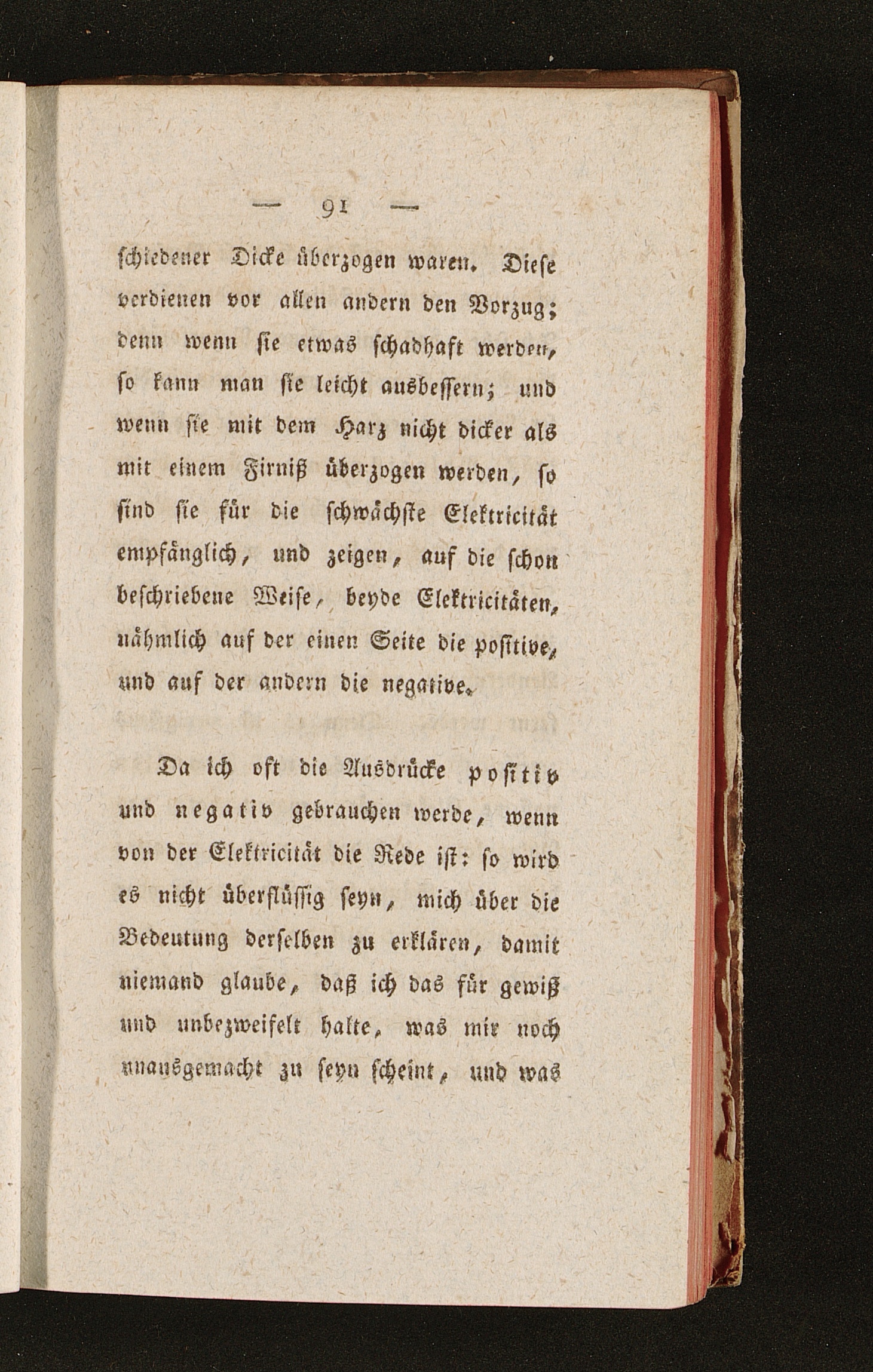 — 91 —

schiedener Dicke überzogen waren. Diese verdienen vor allen andern den Vorzug; denn wenn sie etwas schadhaft werden, so kann man sie leicht ausbessern; und wenn sie mit dem Harz nicht dicker als mit einem Firniß überzogen werden, so sind sie für die schwächste Elektricität empfänglich, und zeigen, auf die schon beschriebene Weise, beyde Elektricitäten, nähmlich auf der einen Seite die positive, und auf der andern die negative.

Da ich oft die Ausdrücke positiv und negativ gebrauchen werde, wenn von der Elektricität die Rede ist: so wird es nicht überflüssig seyn, mich über die Bedeutung derselben zu erklären, damit niemand glaube, daß ich das für gewiß und unbezweifelt halte, was mir noch unausgemacht zu seyn scheint, und was